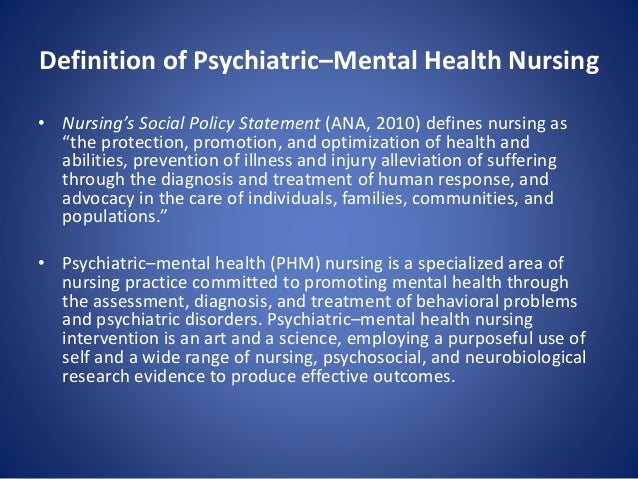 Definition of Psychiatric–Mental Health Nursing

• Nursing's Social Policy Statement (ANA, 2010) defines nursing as "the protection, promotion, and optimization of health and abilities, prevention of illness and injury alleviation of suffering through the diagnosis and treatment of human response, and advocacy in the care of individuals, families, communities, and populations."

• Psychiatric–mental health (PHM) nursing is a specialized area of nursing practice committed to promoting mental health through the assessment, diagnosis, and treatment of behavioral problems and psychiatric disorders. Psychiatric–mental health nursing intervention is an art and a science, employing a purposeful use of self and a wide range of nursing, psychosocial, and neurobiological research evidence to produce effective outcomes.